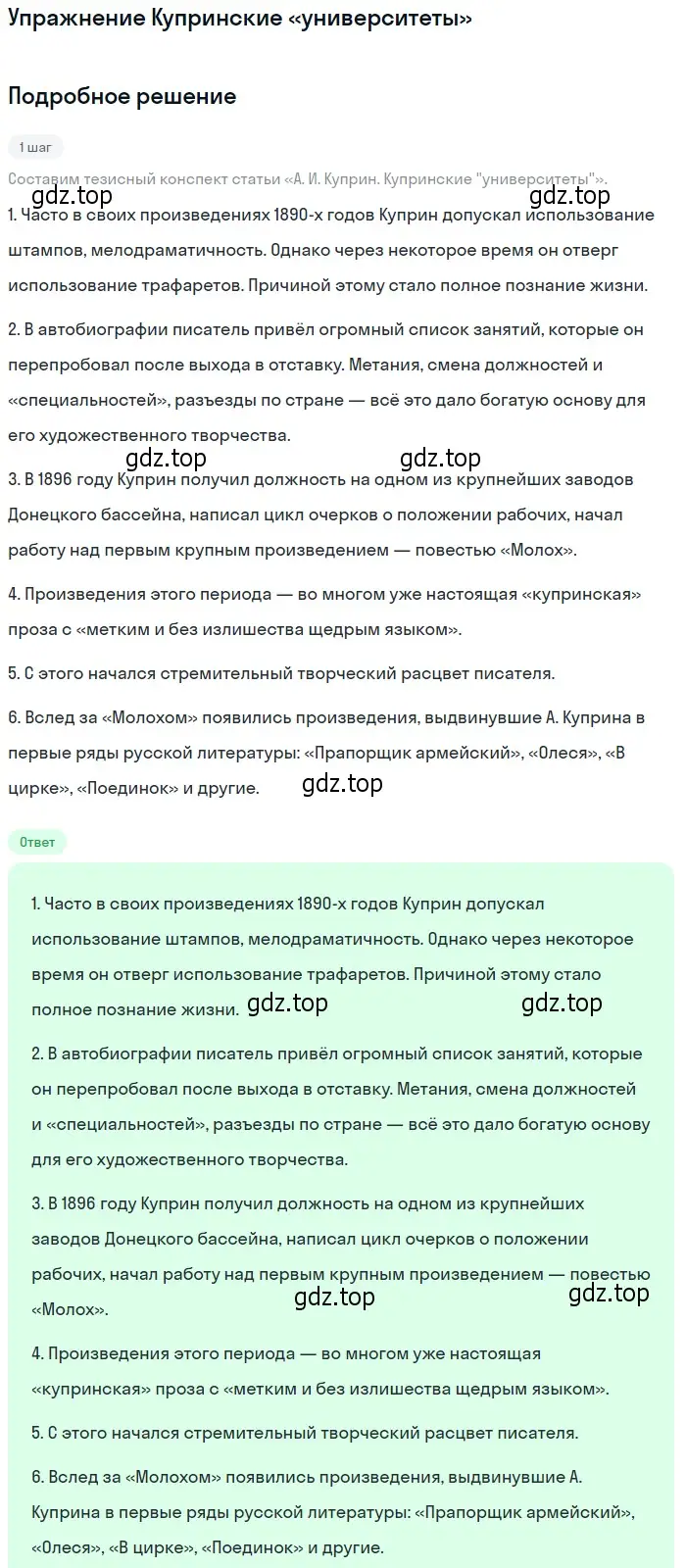 Упражнение Купринские «университеты»

Подробное решение

1 шаг

Составим тезисный конспект статьи «А. И. Куприн. Купринские "университеты"».

gdz.top

gdz.top

1. Часто в своих произведениях 1890-х годов Куприн допускал использование штампов, мелодраматичность. Однако через некоторое время он отверг использование трафаретов. Причиной этому стало полное познание жизни.

2. В автобиографии писатель привёл огромный список занятий, которые он перепробовал после выхода в отставку. Метания, смена должностей и «специальностей», разъезды по стране — всё это дало богатую основу для его художественного творчества.

gdz.top

gdz.top

3. В 1896 году Куприн получил должность на одном из крупнейших заводов Донецкого бассейна, написал цикл очерков о положении рабочих, начал работу над первым крупным произведением — повестью «Молох».

4. Произведения этого периода — во многом уже настоящая «купринская» проза с «метким и без излишества щедрым языком».

5. С этого начался стремительный творческий расцвет писателя.

6. Вслед за «Молохом» появились произведения, выдвинувшие А. Куприна в первые ряды русской литературы: «Прапорщик армейский», «Олеся», «В цирке», «Поединок» и другие.

gdz.top

Ответ

1. Часто в своих произведениях 1890-х годов Куприн допускал использование штампов, мелодраматичность. Однако через некоторое время он отверг использование трафаретов. Причиной этому стало полное познание жизни.

gdz.top

gdz.top

2. В автобиографии писатель привёл огромный список занятий, которые он перепробовал после выхода в отставку. Метания, смена должностей и «специальностей», разъезды по стране — всё это дало богатую основу для его художественного творчества.

3. В 1896 году Куприн получил должность на одном из крупнейших заводов Донецкого бассейна, написал цикл очерков о положении рабочих, начал работу над первым крупным произведением — повестью «Молох».

gdz.top

gdz.top

4. Произведения этого периода — во многом уже настоящая «купринская» проза с «метким и без излишества щедрым языком».

5. С этого начался стремительный творческий расцвет писателя.

6. Вслед за «Молохом» появились произведения, выдвинувшие А. Куприна в первые ряды русской литературы: «Прапорщик армейский», «Олеся», «В цирке», «Поединок» и другие.